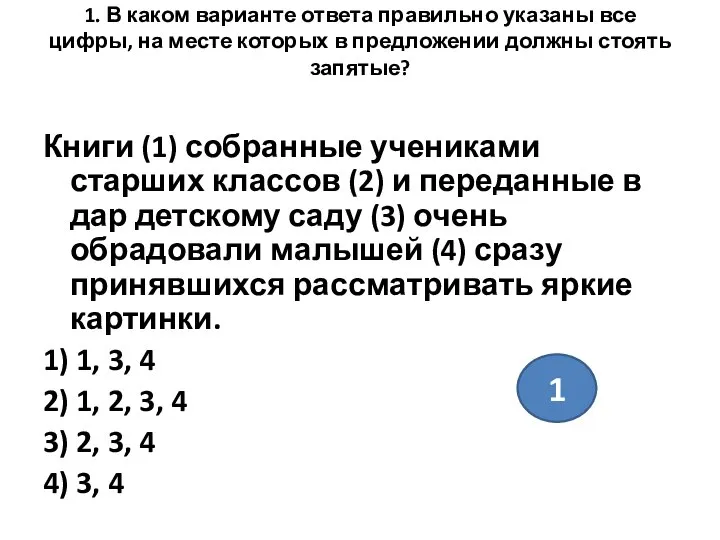 1. В каком варианте ответа правильно указаны все цифры, на месте которых в предложении должны стоять запятые?

Книги (1) собранные учениками старших классов (2) и переданные в дар детскому саду (3) очень обрадовали малышей (4) сразу принявшихся рассматривать яркие картинки.

1) 1, 3, 4

2) 1, 2, 3, 4

3) 2, 3, 4

4) 3, 4

1